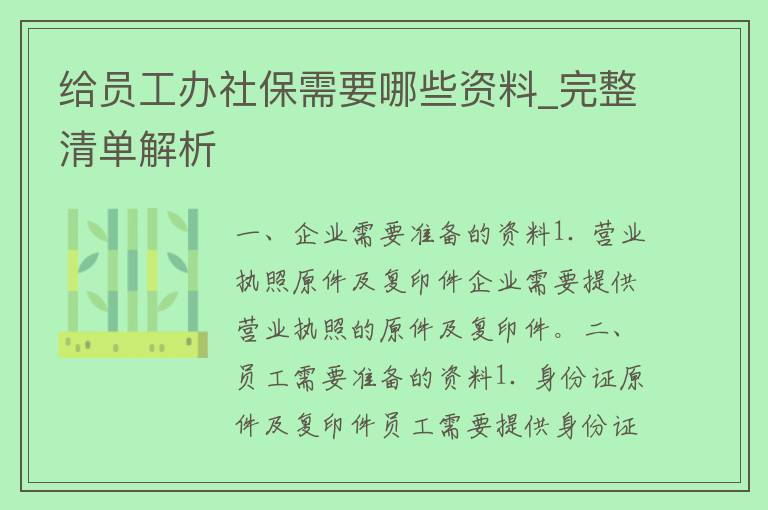 给员工办社保需要哪些资料_完整清单解析

一、企业需要准备的资料1. 营业执照原件及复印件企业需要提供营业执照的原件及复印件。二、员工需要准备的资料1. 身份证原件及复印件员工需要提供身份证